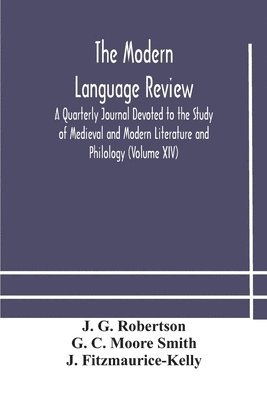 The Modern Language Review

A Quarterly Journal Devoted to the Study of Medieval and Modern Literature and Philology (Volume XIV)

J. G. Robertson
G. C. Moore Smith
J. Fitzmaurice-Kelly